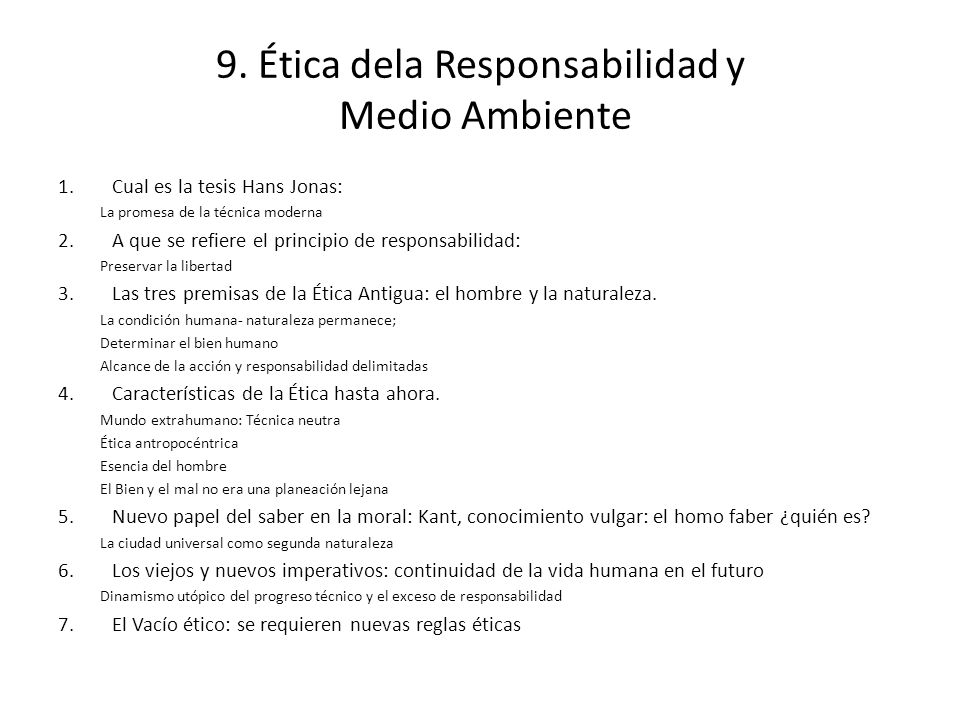 9. Ética dela Responsabilidad y Medio Ambiente

1. Cual es la tesis Hans Jonas:
La promesa de la técnica moderna
2. A que se refiere el principio de responsabilidad:
Preservar la libertad
3. Las tres premisas de la Ética Antigua: el hombre y la naturaleza.
La condición humana- naturaleza permanece;
Determinar el bien humano
Alcance de la acción y responsabilidad delimitadas
4. Características de la Ética hasta ahora.
Mundo extrahumano: Técnica neutra
Ética antropocéntrica
Esencia del hombre
El Bien y el mal no era una planeación lejana
5. Nuevo papel del saber en la moral: Kant, conocimiento vulgar: el homo faber ¿quién es?
La ciudad universal como segunda naturaleza
6. Los viejos y nuevos imperativos: continuidad de la vida humana en el futuro
Dinamismo utópico del progreso técnico y el exceso de responsabilidad
7. El Vacío ético: se requieren nuevas reglas éticas